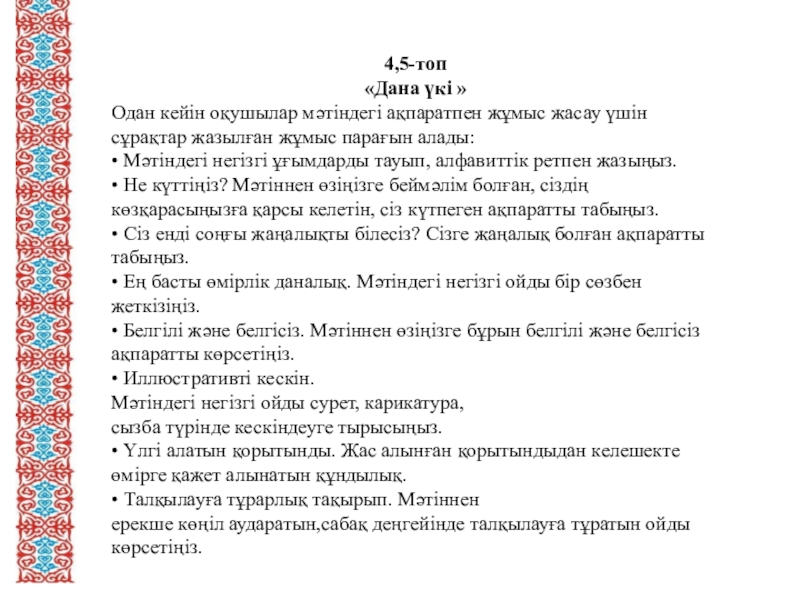 4,5-топ
«Дана үкі »

Одан кейін оқушылар мәтіндегі ақпаратпен жұмыс жасау үшін сұрақтар жазылған жұмыс парағын алады:
• Мәтіндегі негізгі ұғымдарды тауып, алфавиттік ретпен жазыңыз.
• Не күттіңіз? Мәтіннен өзіңізге беймәлім болған, сіздің көзқарасыңызға қарсы келетін, сіз күтпеген ақпаратты табыңыз.
• Сіз енді соңғы жаңалықты білесіз? Сізге жаңалық болған ақпаратты табыңыз.
• Ең басты өмірлік даналық. Мәтіндегі негізгі ойды бір сөзбен жеткізіңіз.
• Белгілі және белгісіз. Мәтіннен өзіңізге бұрын белгілі және белгісіз ақпаратты көрсетіңіз.
• Иллюстративті кескін.
Мәтіндегі негізгі ойды сурет, карикатура,
сызба түрінде кескіндеуге тырысыңыз.
• Үлгі алатын қорытынды. Жас алынған қорытындыдан келешекте өмірге қажет алынатын құндылық.
• Талқылауға тұрарлық тақырып. Мәтіннен
ерекше көңіл аударатын,сабақ деңгейінде талқылауға тұратын ойды көрсетіңіз.